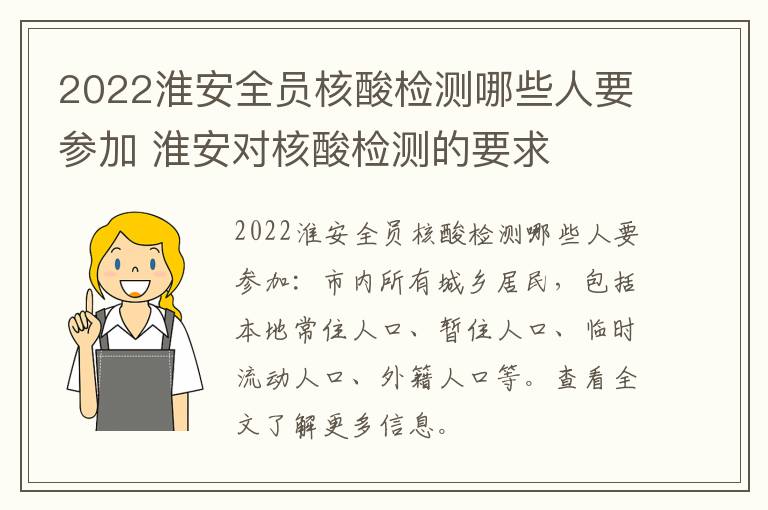 2022淮安全员核酸检测哪些人要参加 淮安对核酸检测的要求

2022淮安全员核酸检测哪些人要参加：市内所有城乡居民，包括本地常住人口、暂住人口、临时流动人口、外籍人口等。查看全文了解更多信息。